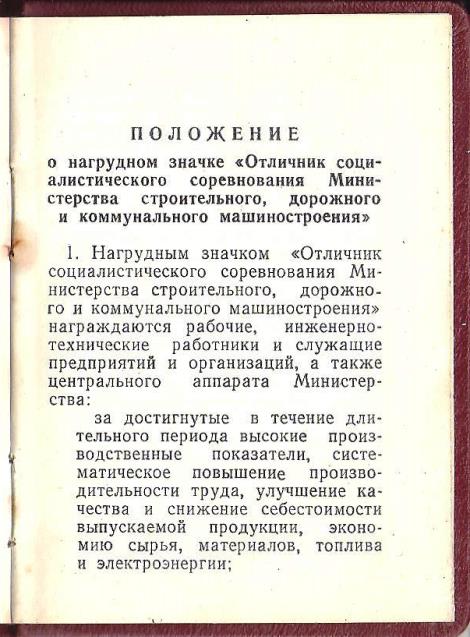 ПОЛОЖЕНИЕ

о нагрудном значке «Отличник социалистического соревнования Министерства строительного, дорожного и коммунального машиностроения»

1. Нагрудным значком «Отличник социалистического соревнования Министерства строительного, дорожного и коммунального машиностроения» награждаются рабочие, инженерно-технические работники и служащие предприятий и организаций, а также центрального аппарата Министерства:

за достигнутые в течение длительного периода высокие производственные показатели, систематическое повышение производительности труда, улучшение качества и снижение себестоимости выпускаемой продукции, экономию сырья, материалов, топлива и электроэнергии;